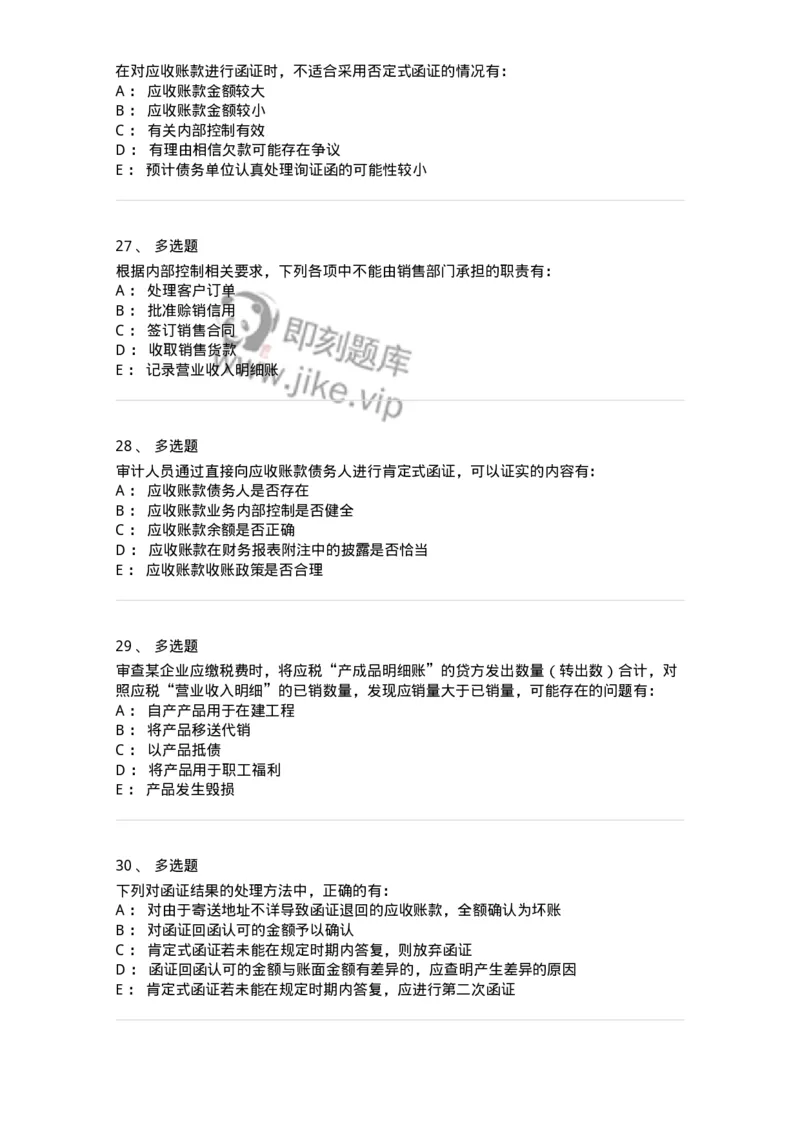 在对应收账款进行函证时，不适合采用否定式函证的情况有：
A： 应收账款金额较大
B： 应收账款金额较小
C： 有关内部控制有效
D： 有理由相信欠款可能存在争议
E： 预计债务单位认真处理询证函的可能性较小

27、 多选题
根据内部控制相关要求，下列各项中不能由销售部门承担的职责有：
A： 处理客户订单
B： 批准赊销信用
C： 签订销售合同
D： 收取销售货款
E： 记录营业收入明细账

即刻题库
www.jike.vip

28、 多选题
审计人员通过直接向应收账款债务人进行肯定式函证，可以证实的内容有：
A： 应收账款债务人是否存在
B： 应收账款业务内部控制是否健全
C： 应收账款余额是否正确
D： 应收账款在财务报表附注中的披露是否恰当
E： 应收账款收账政策是否合理

29、 多选题
审查某企业应缴税费时，将应税“产成品明细账”的贷方发出数量（转出数）合计，对照应税“营业收入明细”的已销数量，发现应销量大于已销量，可能存在的问题有：
A： 自产产品用于在建工程
B： 将产品移送代销
C： 以产品抵债
D： 将产品用于职工福利
E： 产品发生毁损

30、 多选题
下列对函证结果的处理方法中，正确的有：
A： 对由于寄送地址不详导致函证退回的应收账款，全额确认为坏账
B： 对函证回函认可的金额予以确认
C： 肯定式函证若未能在规定时期内答复，则放弃函证
D： 函证回函认可的金额与账面金额有差异的，应查明产生差异的原因
E： 肯定式函证若未能在规定时期内答复，应进行第二次函证